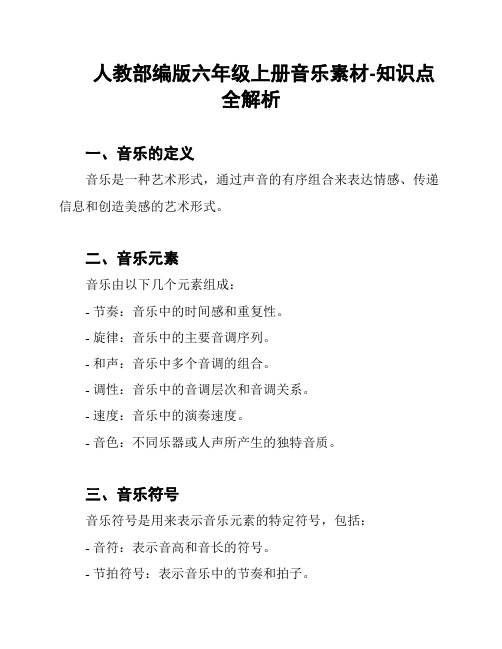 人教部编版六年级上册音乐素材-知识点全解析

一、音乐的定义

音乐是一种艺术形式，通过声音的有序组合来表达情感、传递信息和创造美感的艺术形式。

二、音乐元素

音乐由以下几个元素组成：

- 节奏：音乐中的时间感和重复性。

- 旋律：音乐中的主要音调序列。

- 和声：音乐中多个音调的组合。

- 调性：音乐中的音调层次和音调关系。

- 速度：音乐中的演奏速度。

- 音色：不同乐器或人声所产生的独特音质。

三、音乐符号

音乐符号是用来表示音乐元素的特定符号，包括：

- 音符：表示音高和音长的符号。

- 节拍符号：表示音乐中的节奏和拍子。